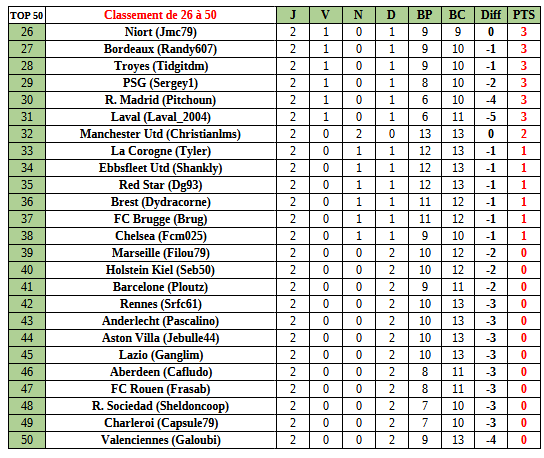 | TOP 50 | Classement de 26 à 50 | J | V | N | D | BP | BC | Diff | PTS |
|---|---|---|---|---|---|---|---|---|---|
| 26 | Niort (Jmc79) | 2 | 1 | 0 | 1 | 9 | 9 | 0 | 3 |
| 27 | Bordeaux (Randy607) | 2 | 1 | 0 | 1 | 9 | 10 | -1 | 3 |
| 28 | Troyes (Tidgitdm) | 2 | 1 | 0 | 1 | 9 | 10 | -1 | 3 |
| 29 | PSG (Sergey1) | 2 | 1 | 0 | 1 | 8 | 10 | -2 | 3 |
| 30 | R. Madrid (Pitchoun) | 2 | 1 | 0 | 1 | 6 | 10 | -4 | 3 |
| 31 | Laval (Laval_2004) | 2 | 1 | 0 | 1 | 6 | 11 | -5 | 3 |
| 32 | Manchester Utd (Christianlms) | 2 | 0 | 2 | 0 | 13 | 13 | 0 | 2 |
| 33 | La Corogne (Tyler) | 2 | 0 | 1 | 1 | 12 | 13 | -1 | 1 |
| 34 | Ebbsfleet Utd (Shankly) | 2 | 0 | 1 | 1 | 12 | 13 | -1 | 1 |
| 35 | Red Star (Dg93) | 2 | 0 | 1 | 1 | 12 | 13 | -1 | 1 |
| 36 | Brest (Dydracorne) | 2 | 0 | 1 | 1 | 11 | 12 | -1 | 1 |
| 37 | FC Brugge (Brug) | 2 | 0 | 1 | 1 | 11 | 12 | -1 | 1 |
| 38 | Chelsea (Fcm025) | 2 | 0 | 1 | 1 | 9 | 10 | -1 | 1 |
| 39 | Marseille (Filou79) | 2 | 0 | 0 | 2 | 10 | 12 | -2 | 0 |
| 40 | Holstein Kiel (Seb50) | 2 | 0 | 0 | 2 | 10 | 12 | -2 | 0 |
| 41 | Barcelone (Ploutz) | 2 | 0 | 0 | 2 | 9 | 11 | -2 | 0 |
| 42 | Rennes (Srfc61) | 2 | 0 | 0 | 2 | 10 | 13 | -3 | 0 |
| 43 | Anderlecht (Pascalino) | 2 | 0 | 0 | 2 | 10 | 13 | -3 | 0 |
| 44 | Aston Villa (Jebulle44) | 2 | 0 | 0 | 2 | 10 | 13 | -3 | 0 |
| 45 | Lazio (Ganglim) | 2 | 0 | 0 | 2 | 10 | 13 | -3 | 0 |
| 46 | Aberdeen (Cafludo) | 2 | 0 | 0 | 2 | 8 | 11 | -3 | 0 |
| 47 | FC Rouen (Frasab) | 2 | 0 | 0 | 2 | 8 | 11 | -3 | 0 |
| 48 | R. Sociedad (Sheldoncoop) | 2 | 0 | 0 | 2 | 7 | 10 | -3 | 0 |
| 49 | Charleroi (Capsule79) | 2 | 0 | 0 | 2 | 7 | 10 | -3 | 0 |
| 50 | Valenciennes (Galoubi) | 2 | 0 | 0 | 2 | 9 | 13 | -4 | 0 |